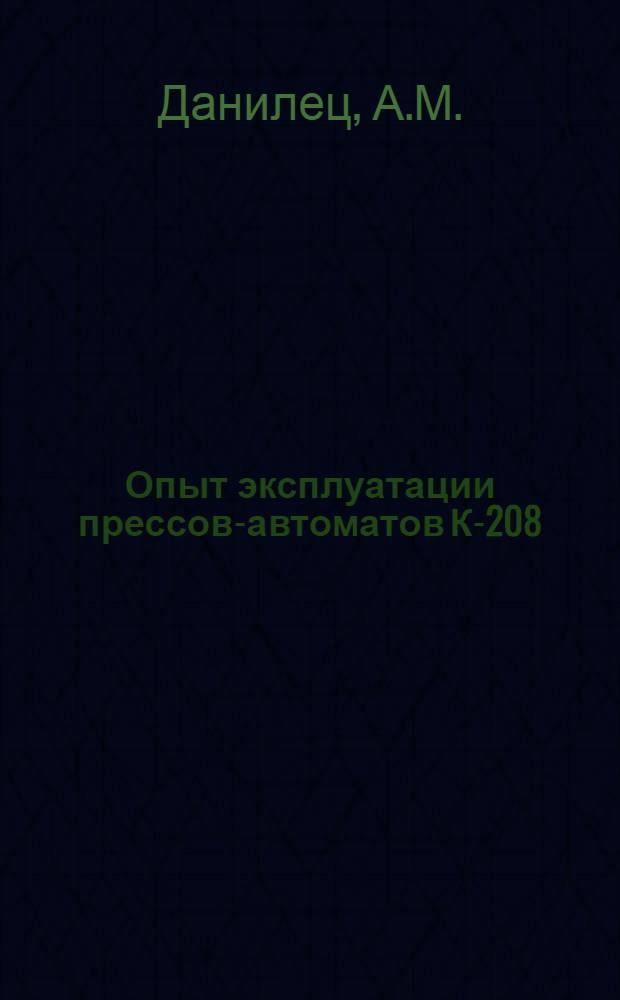 Данилец, А.М.

Опыт эксплуатации прессов-автоматов К-208